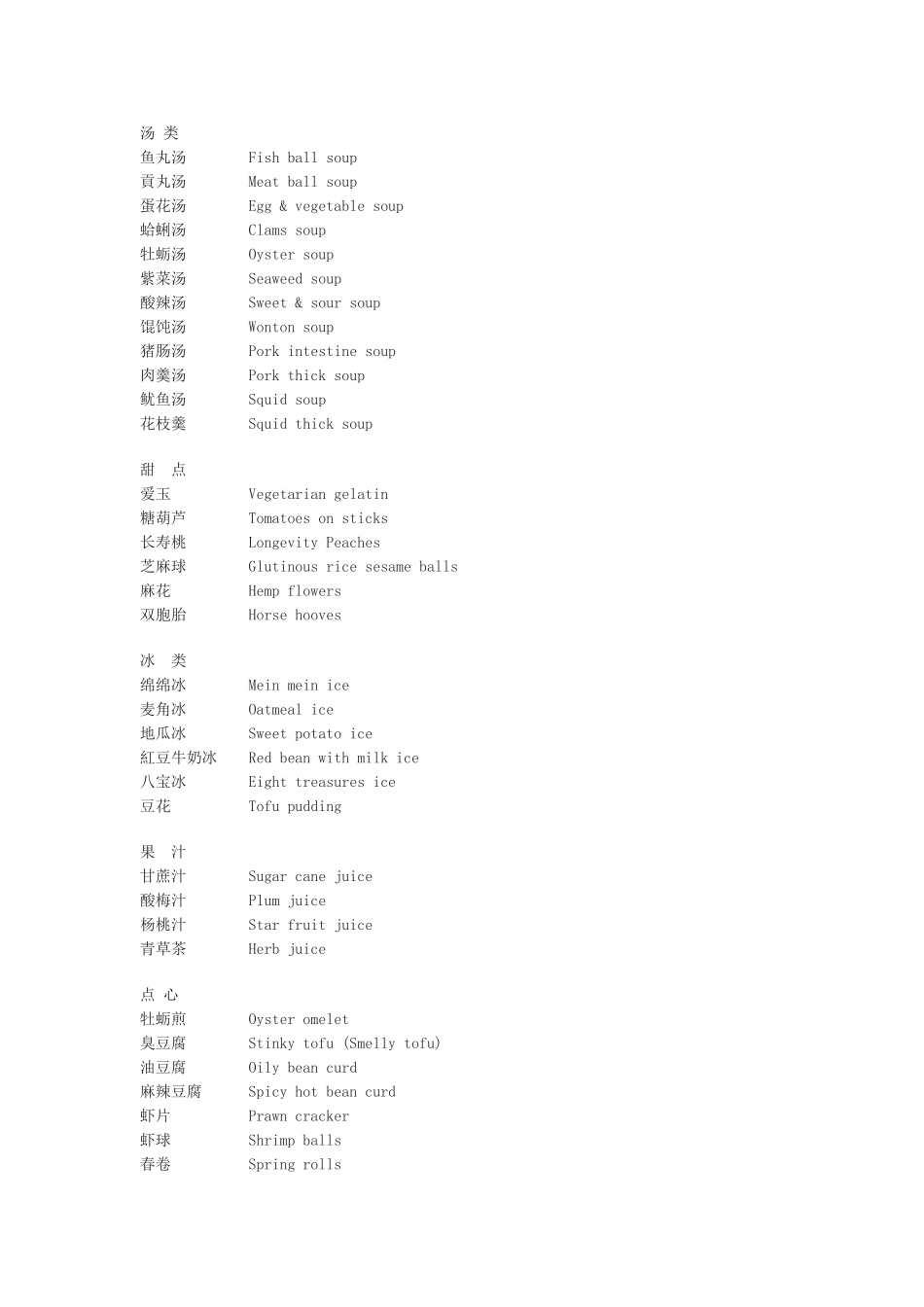 汤 类
鱼丸汤 Fish ball soup
貢丸汤 Meat ball soup
蛋花汤 Egg & vegetable soup
蛤蜊汤 Clams soup
牡蛎汤 Oyster soup
紫菜汤 Seaweed soup
酸辣汤 Sweet & sour soup
馄饨汤 Wonton soup
猪肠汤 Pork intestine soup
肉羹汤 Pork thick soup
鱿鱼汤 Squid soup
花枝羹 Squid thick soup

甜 点
爱玉 Vegetarian gelatin
糖葫芦 Tomatoes on sticks
长寿桃 Longevity Peaches
芝麻球 Glutinous rice sesame balls
麻花 Hemp flowers
双胞胎 Horse hooves

冰 类
绵绵冰 Mein mein ice
麦角冰 Oatmeal ice
地瓜冰 Sweet potato ice
紅豆牛奶冰 Red bean with milk ice
八宝冰 Eight treasures ice
豆花 Tofu pudding

果 汁
甘蔗汁 Sugar cane juice
酸梅汁 Plum juice
杨桃汁 Star fruit juice
青草茶 Herb juice

点 心
牡蛎煎 Oyster omelet
臭豆腐 Stinky tofu (Smelly tofu)
油豆腐 Oily bean curd
麻辣豆腐 Spicy hot bean curd
虾片 Prawn cracker
虾球 Shrimp balls
春卷 Spring rolls